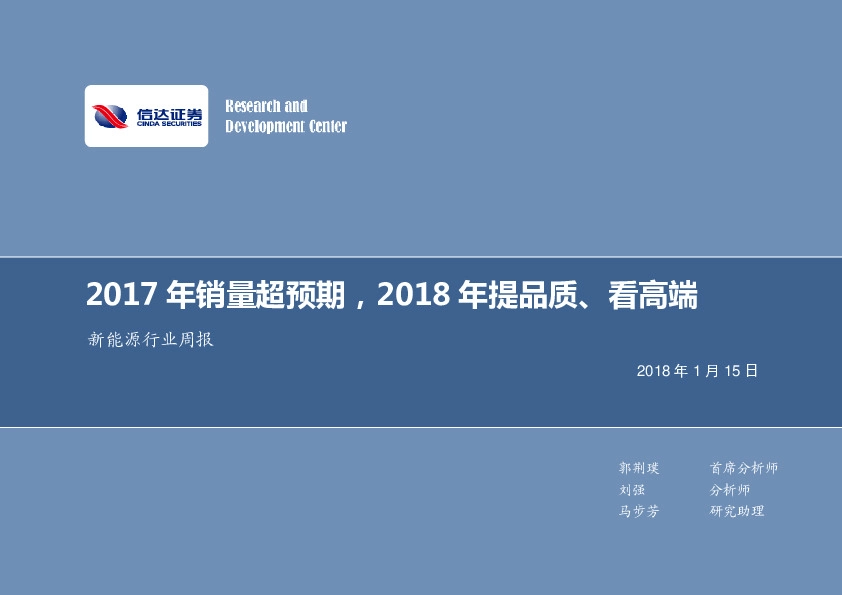 信达证券
CINDA SECURITIES

Research and
Development Center

2017 年销量超预期，2018 年提品质、看高端

新能源行业周报

2018 年 1 月 15 日

郭荆璞 首席分析师
刘强 分析师
马步芳 研究助理